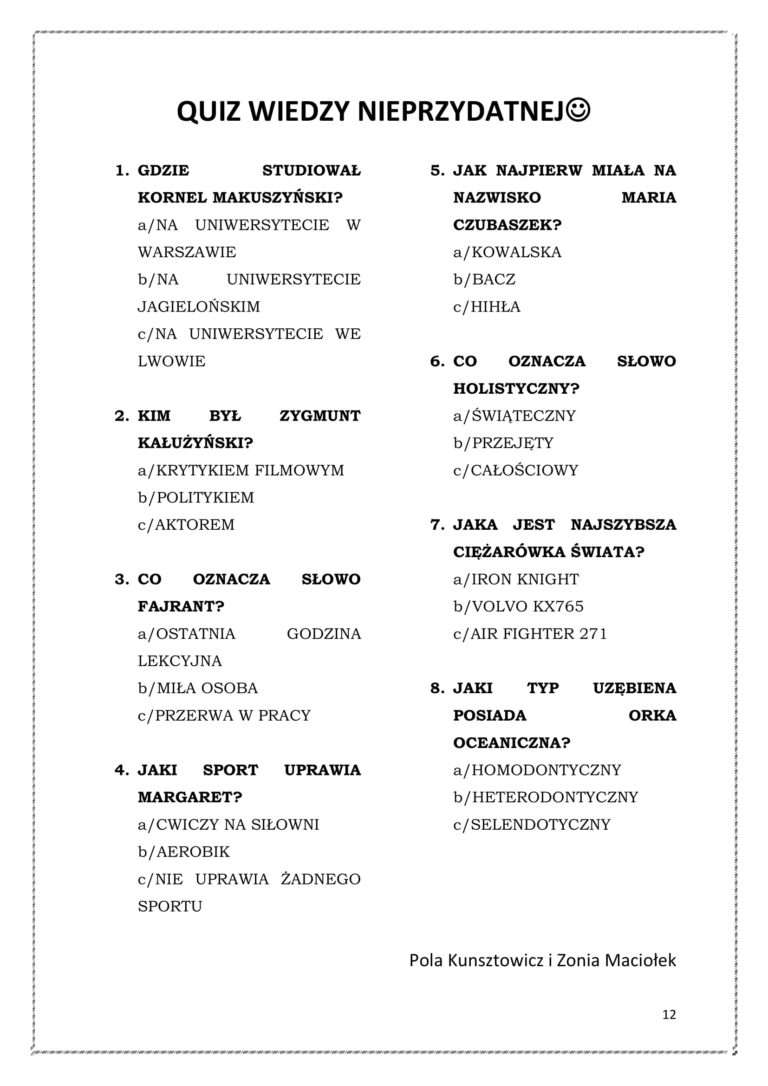 QUIZ WIEDZY NIEPRZYDATNEJ☺

1. GDZIE STUDIOWAŁ KORNEL MAKUSZYŃSKI?
a/NA UNIWERSYTECIE W WARSZAWIE
b/NA UNIWERSYTECIE JAGIELOŃSKIM
c/NA UNIWERSYTECIE WE LWOWIE

2. KIM BYŁ ZYGMUNT KAŁUŻYŃSKI?
a/KRYTYKIEM FILMOWYM
b/POLITYKIEM
c/AKTOREM

3. CO OZNACZA SŁOWO FAJRANT?
a/OSTATNIA GODZINA LEKCYJNA
b/MIŁA OSOBA
c/PRZERWA W PRACY

4. JAKI SPORT UPRAWIA MARGARET?
a/CWICZY NA SIŁOWNI
b/AEROBIK
c/NIE UPRAWIA ŻADNEGO SPORTU

5. JAK NAJPIERW MIAŁA NA NAZWISKO MARIA CZUBASZEK?
a/KOWALSKA
b/BACZ
c/HIHŁA

6. CO OZNACZA SŁOWO HOLISTYCZNY?
a/ŚWIĄTECZNY
b/PRZEJĘTY
c/CAŁOŚCIOWY

7. JAKA JEST NAJSZYBSZA CIĘŻARÓWKA ŚWIATA?
a/IRON KNIGHT
b/VOLVO KX765
c/AIR FIGHTER 271

8. JAKI TYP UZĘBIENA POSIADA ORKA OCEANICZNA?
a/HOMODONTYCZNY
b/HETERODONTYCZNY
c/SELENDOTYCZNY

Pola Kunsztowicz i Zonia Maciołek

12